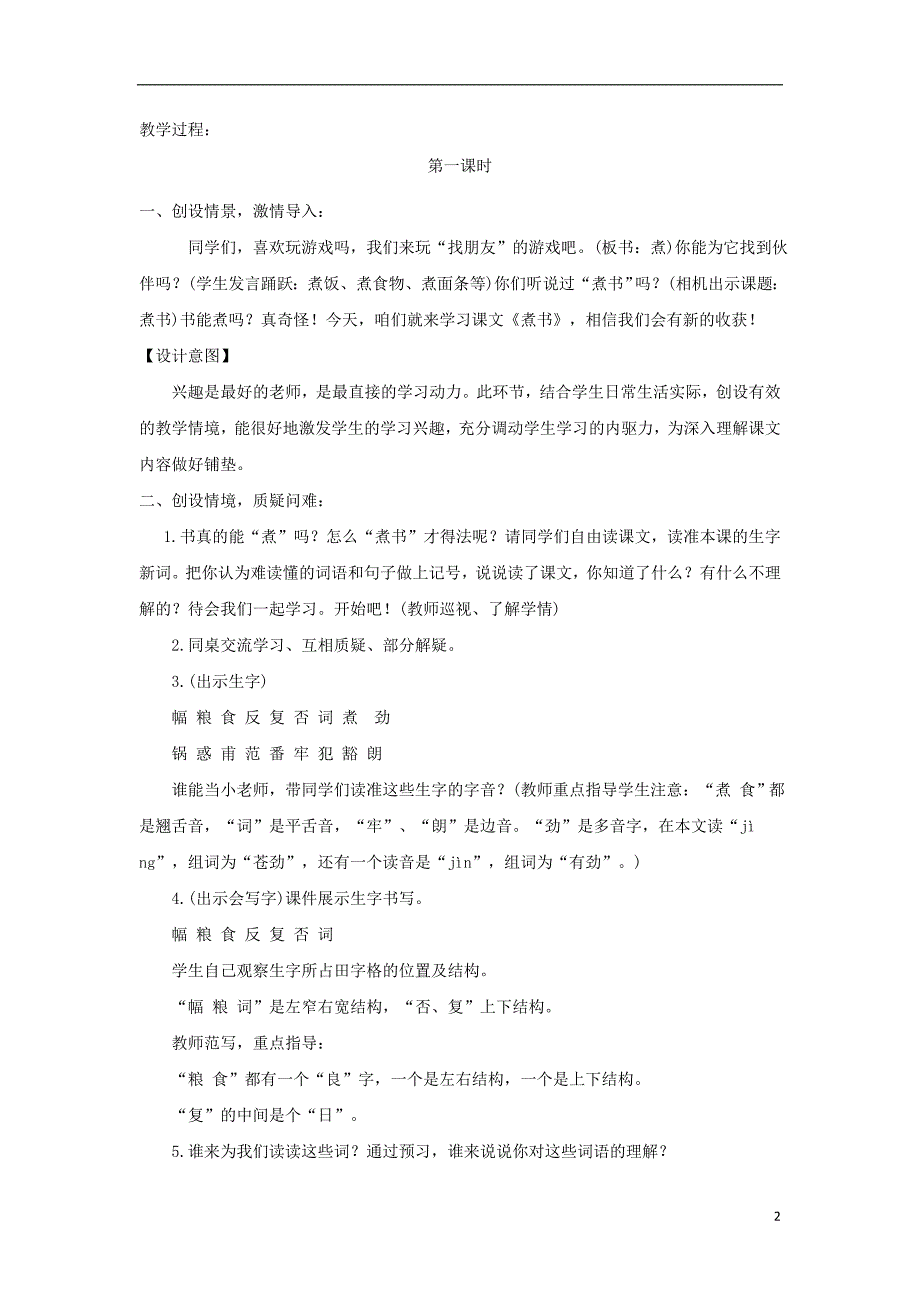 教学过程：

第一课时

一、创设情景，激情导入：

同学们，喜欢玩游戏吗，我们来玩“找朋友”的游戏吧。(板书：煮)你能为它找到伙伴吗？(学生发言踊跃：煮饭、煮食物、煮面条等)你们听说过“煮书”吗？(相机出示课题：煮书)书能煮吗？真奇怪！今天，咱们就来学习课文《煮书》，相信我们会有新的收获！

【设计意图】

兴趣是最好的老师，是最直接的学习动力。此环节，结合学生日常生活实际，创设有效的教学情境，能很好地激发学生的学习兴趣，充分调动学生学习的内驱力，为深入理解课文内容做好铺垫。

二、创设情境，质疑问难：

1.书真的能“煮”吗？怎么“煮书”才得法呢？请同学们自由读课文，读准本课的生字新词。把你认为难读懂的词语和句子做上记号，说说读了课文，你知道了什么？有什么不理解的？待会我们一起学习。开始吧！(教师巡视、了解学情)

2.同桌交流学习、互相质疑、部分解疑。

3.(出示生字)

幅 粮 食 反 复 否 词 煮 劲

锅 惑 甫 范 番 牢 犯 豁 朗

谁能当小老师，带同学们读准这些生字的字音？(教师重点指导学生注意：“煮 食”都是翘舌音，“词”是平舌音，“牢”、“朗”是边音。“劲”是多音字，在本文读“jìng”，组词为“苍劲”，还有一个读音是“jìn”，组词为“有劲”。)

4.(出示会写字)课件展示生字书写。

幅 粮 食 反 复 否 词

学生自己观察生字所占田字格的位置及结构。

“幅 粮 词”是左窄右宽结构，“否、复”上下结构。

教师范写，重点指导：

“粮 食”都有一个“良”字，一个是左右结构，一个是上下结构。

“复”的中间是个“日”。

5.谁来为我们读读这些词？通过预习，谁来说说你对这些词语的理解？

2